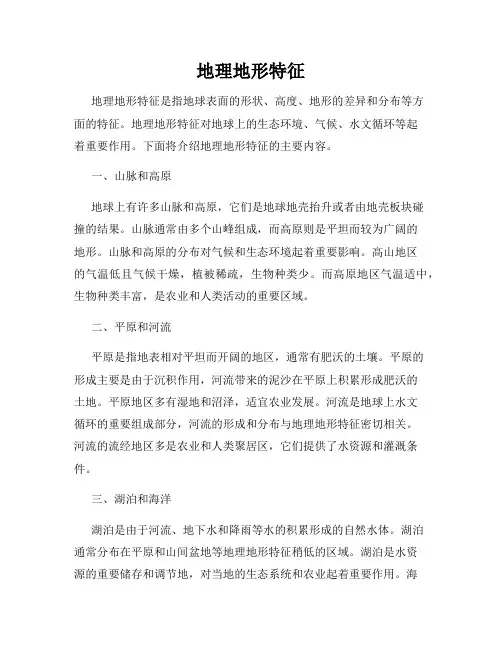 地理地形特征

地理地形特征是指地球表面的形状、高度、地形的差异和分布等方面的特征。地理地形特征对地球上的生态环境、气候、水文循环等起着重要作用。下面将介绍地理地形特征的主要内容。

一、山脉和高原

地球上有许多山脉和高原，它们是地球地壳抬升或者由地壳板块碰撞的结果。山脉通常由多个山峰组成，而高原则是平坦而较为广阔的地形。山脉和高原的分布对气候和生态环境起着重要影响。高山地区的气温低且气候干燥，植被稀疏，生物种类少。而高原地区气温适中，生物种类丰富，是农业和人类活动的重要区域。

二、平原和河流

平原是指地表相对平坦而开阔的地区，通常有肥沃的土壤。平原的形成主要是由于沉积作用，河流带来的泥沙在平原上积累形成肥沃的土地。平原地区多有湿地和沼泽，适宜农业发展。河流是地球上水文循环的重要组成部分，河流的形成和分布与地理地形特征密切相关。河流的流经地区多是农业和人类聚居区，它们提供了水资源和灌溉条件。

三、湖泊和海洋

湖泊是由于河流、地下水和降雨等水的积累形成的自然水体。湖泊通常分布在平原和山间盆地等地理地形特征稍低的区域。湖泊是水资源的重要储存和调节地，对当地的生态系统和农业起着重要作用。海